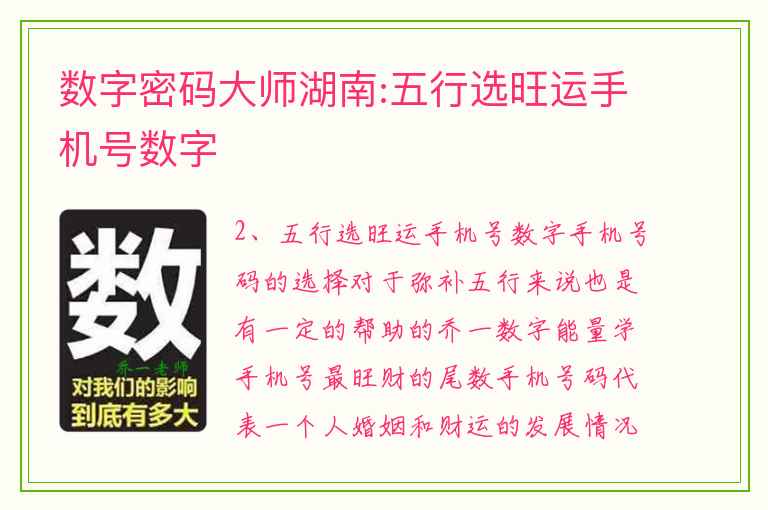 数字密码大师湖南:五行选旺运手机号数字

数

乔一老师

对我们的影响
到底有多大

2、五行选旺运手机号数字手机号码的选择对于弥补五行来说也是有一定的帮助的乔一数字能量学手机号最旺财的尾数手机号码代表一个人婚姻和财运的发展情况